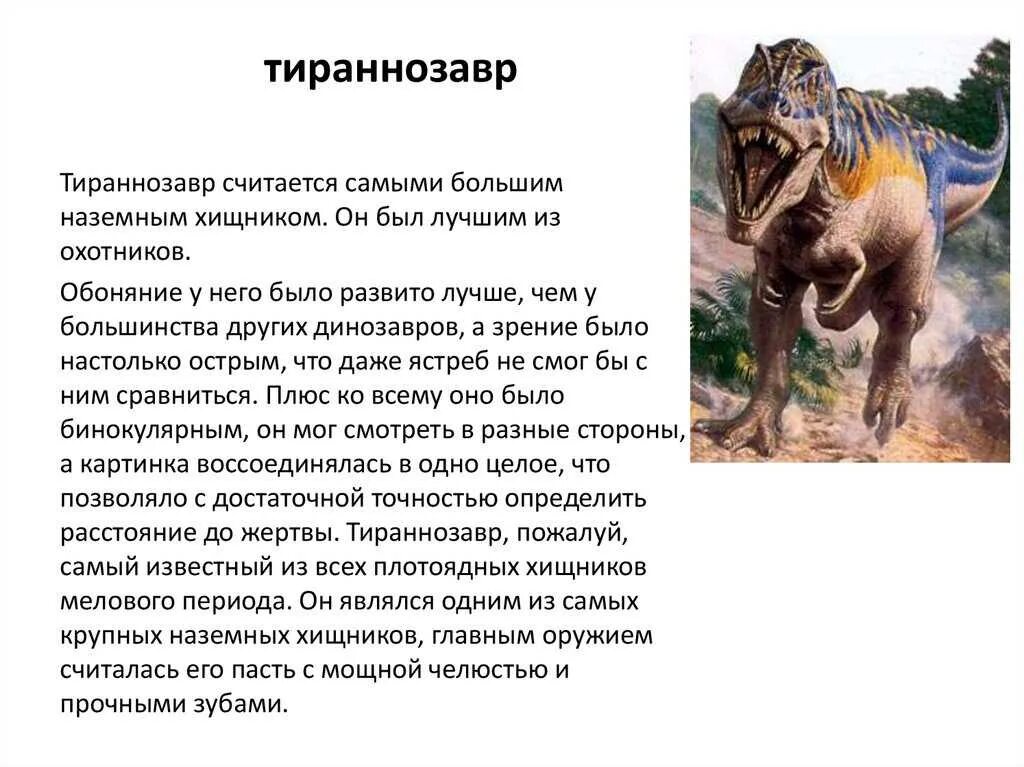 тираннозавр

Тираннозавр считается самыми большим наземным хищником. Он был лучшим из охотников.

Обоняние у него было развито лучше, чем у большинства других динозавров, а зрение было настолько острым, что даже ястреб не смог бы с ним сравниться. Плюс ко всему оно было бинокулярным, он мог смотреть в разные стороны, а картинка воссоединялась в одно целое, что позволяло с достаточной точностью определить расстояние до жертвы. Тираннозавр, пожалуй, самый известный из всех плотоядных хищников мелового периода. Он являлся одним из самых крупных наземных хищников, главным оружием считалась его пасть с мощной челюстью и прочными зубами.